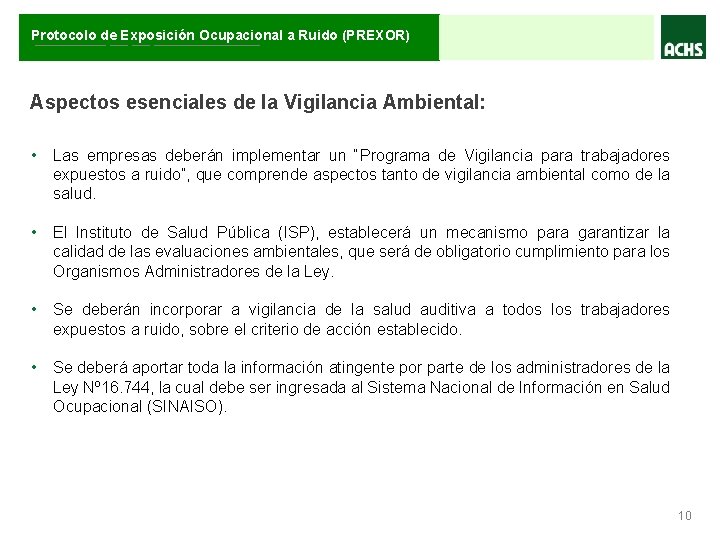 Protocolo de Exposición Ocupacional a Ruido (PREXOR)

ACHS

Aspectos esenciales de la Vigilancia Ambiental:

• Las empresas deberán implementar un "Programa de Vigilancia para trabajadores expuestos a ruido", que comprende aspectos tanto de vigilancia ambiental como de la salud.

• El Instituto de Salud Pública (ISP), establecerá un mecanismo para garantizar la calidad de las evaluaciones ambientales, que será de obligatorio cumplimiento para los Organismos Administradores de la Ley.

• Se deberán incorporar a vigilancia de la salud auditiva a todos los trabajadores expuestos a ruido, sobre el criterio de acción establecido.

• Se deberá aportar toda la información atingente por parte de los administradores de la Ley Nº16.744, la cual debe ser ingresada al Sistema Nacional de Información en Salud Ocupacional (SINAISO).

10